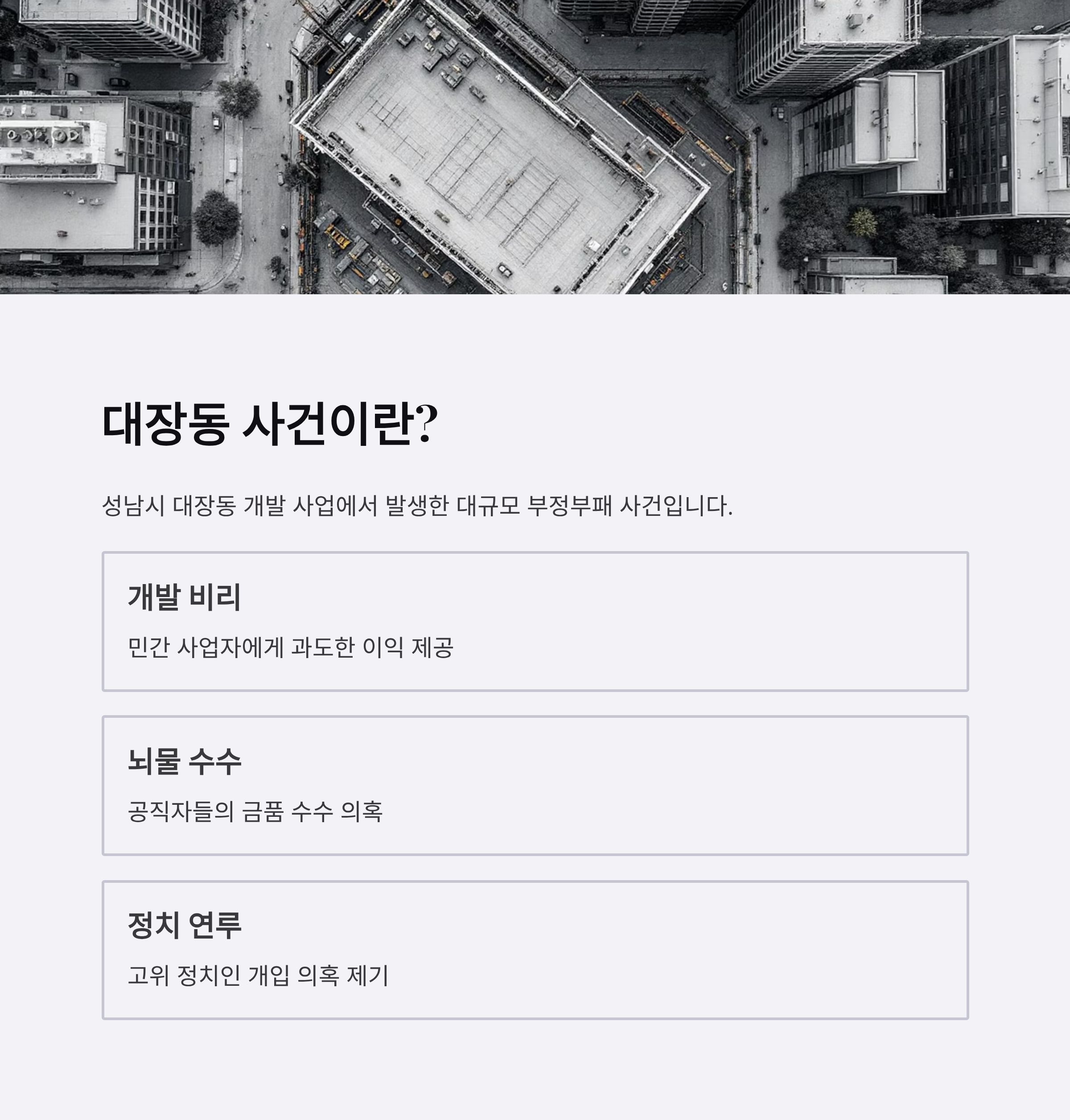 대장동 사건이란?

성남시 대장동 개발 사업에서 발생한 대규모 부정부패 사건입니다.

개발 비리

민간 사업자에게 과도한 이익 제공

뇌물 수수

공직자들의 금품 수수 의혹

정치 연루

고위 정치인 개입 의혹 제기